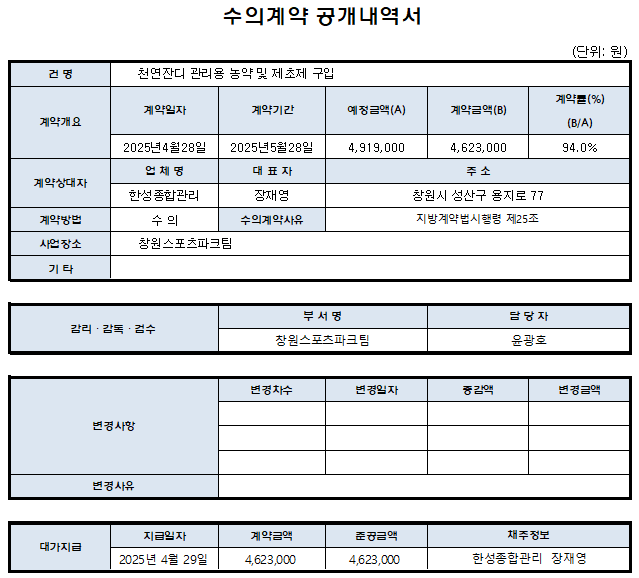 수의계약 공개내역서

(단위: 원)

| 건 명 | 천연잔디 관리용 농약 및 제초제 구입 | | | | |
|---|---|---|---|---|---|
| 계약개요 | 계약일자 | 계약기간 | 예정금액(A) | 계약금액(B) | 계약률(%) (B/A) |
| | 2025년4월28일 | 2025년5월28일 | 4,919,000 | 4,623,000 | 94.0% |
| 계약상대자 | 업 체 명 | 대 표 자 | 주 소 | | |
| | 한성종합관리 | 장재영 | 창원시 성산구 용지로 77 | | |
| 계약방법 | 수 의 | 수의계약사유 | 지방계약법시행령 제25조 | | |
| 사업장소 | 창원스포츠파크팀 | | | | |
| 기 타 | | | | | |

| 감리 · 감독 · 검수 | 부 서 명 | 담 당 자 |
|---|---|---|
| | 창원스포츠파크팀 | 윤광호 |

| 변경사항 | 변경차수 | 변경일자 | 증감액 | 변경금액 |
|---|---|---|---|---|
| | | | | |
| | | | | |
| | | | | |
| 변경사유 | | | | |

| 대가지급 | 지급일자 | 계약금액 | 준공금액 | 채주정보 |
|---|---|---|---|---|
| | 2025년 4월 29일 | 4,623,000 | 4,623,000 | 한성종합관리 장재영 |